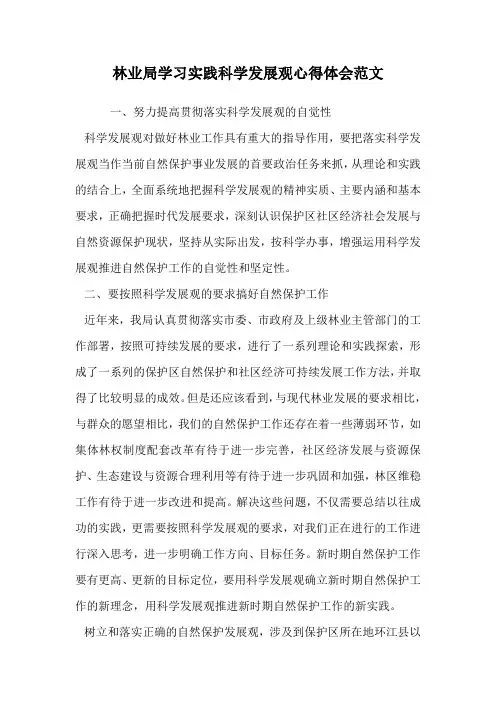 林业局学习实践科学发展观心得体会范文

一、努力提高贯彻落实科学发展观的自觉性

科学发展观对做好林业工作具有重大的指导作用，要把落实科学发展观当作当前自然保护事业发展的首要政治任务来抓，从理论和实践的结合上，全面系统地把握科学发展观的精神实质、主要内涵和基本要求，正确把握时代发展要求，深刻认识保护区社区经济社会发展与自然资源保护现状，坚持从实际出发，按科学办事，增强运用科学发展观推进自然保护工作的自觉性和坚定性。

二、要按照科学发展观的要求搞好自然保护工作

近年来，我局认真贯彻落实市委、市政府及上级林业主管部门的工作部署，按照可持续发展的要求，进行了一系列理论和实践探索，形成了一系列的保护区自然保护和社区经济可持续发展工作方法，并取得了比较明显的成效。但是还应该看到，与现代林业发展的要求相比，与群众的愿望相比，我们的自然保护工作还存在着一些薄弱环节，如集体林权制度配套改革有待于进一步完善，社区经济发展与资源保护、生态建设与资源合理利用等有待于进一步巩固和加强，林区维稳工作有待于进一步改进和提高。解决这些问题，不仅需要总结以往成功的实践，更需要按照科学发展观的要求，对我们正在进行的工作进行深入思考，进一步明确工作方向、目标任务。新时期自然保护工作要有更高、更新的目标定位，要用科学发展观确立新时期自然保护工作的新理念，用科学发展观推进新时期自然保护工作的新实践。

树立和落实正确的自然保护发展观，涉及到保护区所在地环江县以